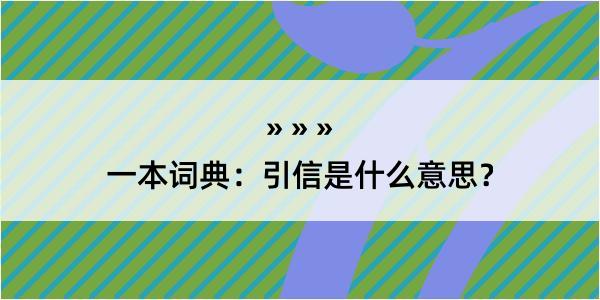 » » »

一本词典：引信是什么意思？